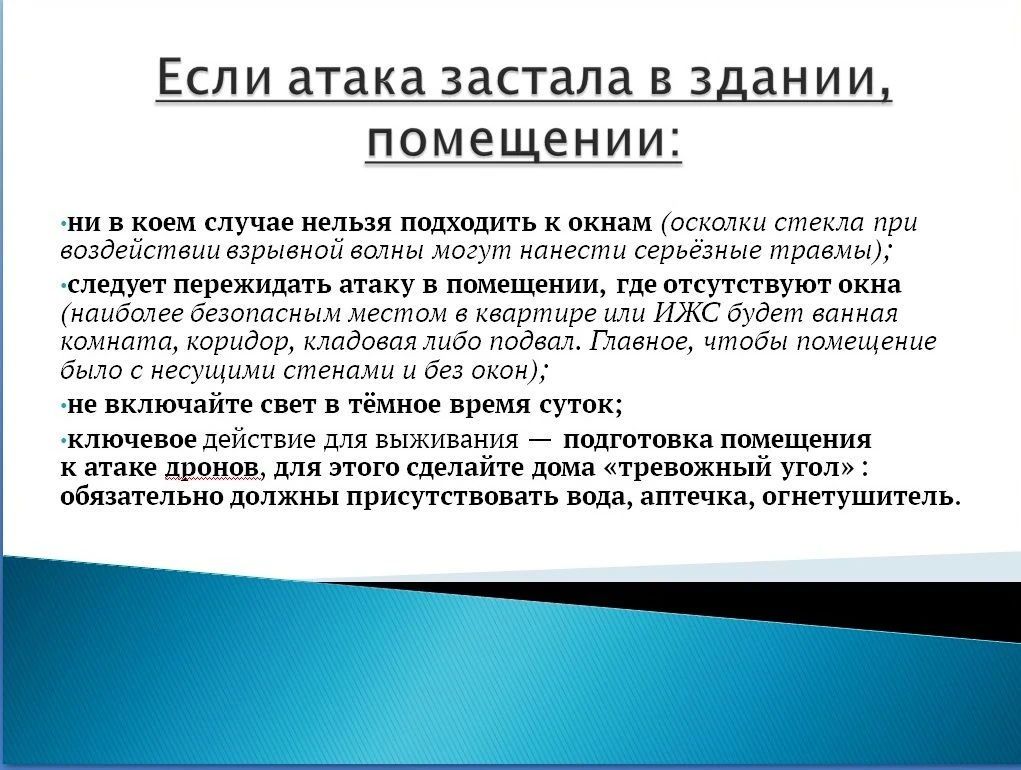 Если атака застала в здании, помещении:

•ни в коем случае нельзя подходить к окнам (осколки стекла при воздействии взрывной волны могут нанести серьёзные травмы);

•следует пережидать атаку в помещении, где отсутствуют окна (наиболее безопасным местом в квартире или ИЖС будет ванная комната, коридор, кладовая либо подвал. Главное, чтобы помещение было с несущими стенами и без окон);

•не включайте свет в тёмное время суток;

•ключевое действие для выживания — подготовка помещения к атаке дронов, для этого сделайте дома «тревожный угол» : обязательно должны присутствовать вода, аптечка, огнетушитель.